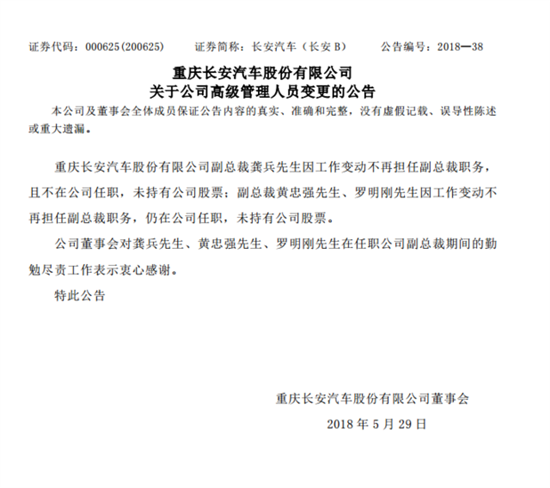 证券代码：000625(200625)　　证券简称：长安汽车（长安 B）　　公告编号：2018—38

重庆长安汽车股份有限公司
关于公司高级管理人员变更的公告

本公司及董事会全体成员保证公告内容的真实、准确和完整，没有虚假记载、误导性陈述或重大遗漏。

重庆长安汽车股份有限公司副总裁龚兵先生因工作变动不再担任副总裁职务，且不在公司任职，未持有公司股票；副总裁黄忠强先生、罗明刚先生因工作变动不再担任副总裁职务，仍在公司任职，未持有公司股票。

公司董事会对龚兵先生、黄忠强先生、罗明刚先生在任职公司副总裁期间的勤勉尽责工作表示衷心感谢。

特此公告

重庆长安汽车股份有限公司董事会
2018 年 5 月 29 日